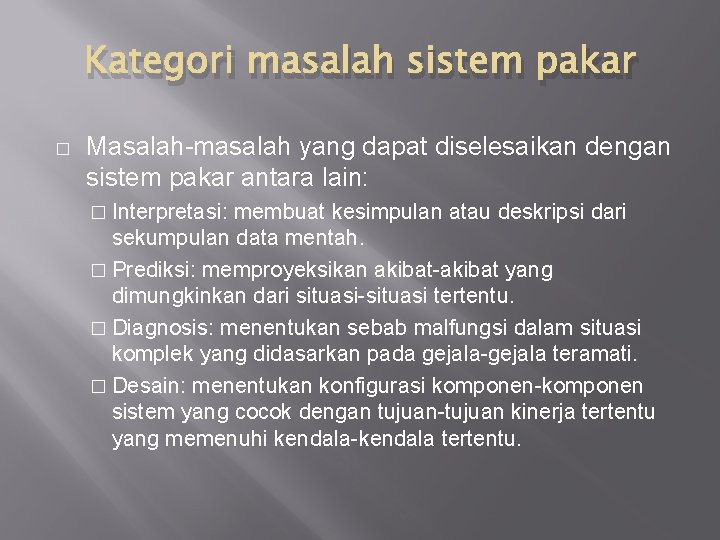 Kategori masalah sistem pakar

□ Masalah-masalah yang dapat diselesaikan dengan sistem pakar antara lain:

□ Interpretasi: membuat kesimpulan atau deskripsi dari sekumpulan data mentah.

□ Prediksi: memproyeksikan akibat-akibat yang dimungkinkan dari situasi-situasi tertentu.

□ Diagnosis: menentukan sebab malfungsi dalam situasi komplek yang didasarkan pada gejala-gejala teramati.

□ Desain: menentukan konfigurasi komponen-komponen sistem yang cocok dengan tujuan-tujuan kinerja tertentu yang memenuhi kendala-kendala tertentu.